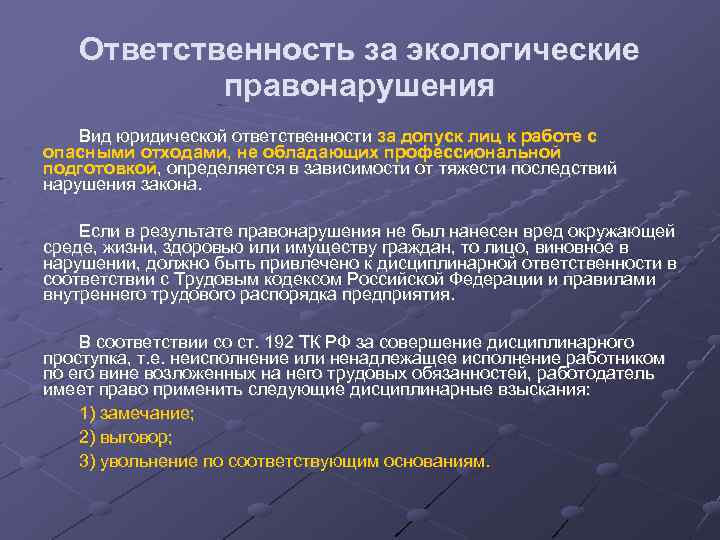 Ответственность за экологические правонарушения

Вид юридической ответственности за допуск лиц к работе с опасными отходами, не обладающих профессиональной подготовкой, определяется в зависимости от тяжести последствий нарушения закона.

Если в результате правонарушения не был нанесен вред окружающей среде, жизни, здоровью или имуществу граждан, то лицо, виновное в нарушении, должно быть привлечено к дисциплинарной ответственности в соответствии с Трудовым кодексом Российской Федерации и правилами внутреннего трудового распорядка предприятия.

В соответствии со ст. 192 ТК РФ за совершение дисциплинарного проступка, т.е. неисполнение или ненадлежащее исполнение работником по его вине возложенных на него трудовых обязанностей, работодатель имеет право применить следующие дисциплинарные взыскания:

1) замечание;

2) выговор;

3) увольнение по соответствующим основаниям.